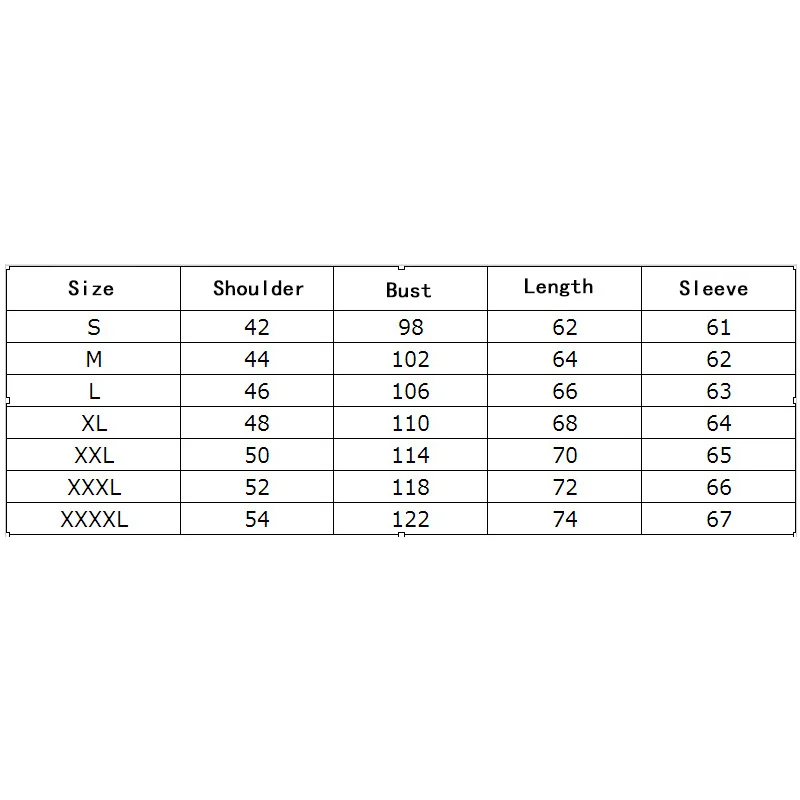 | Size | Shoulder | Bust | Length | Sleeve |
|---|---|---|---|---|
| S | 42 | 98 | 62 | 61 |
| M | 44 | 102 | 64 | 62 |
| L | 46 | 106 | 66 | 63 |
| XL | 48 | 110 | 68 | 64 |
| XXL | 50 | 114 | 70 | 65 |
| XXXL | 52 | 118 | 72 | 66 |
| XXXXL | 54 | 122 | 74 | 67 |